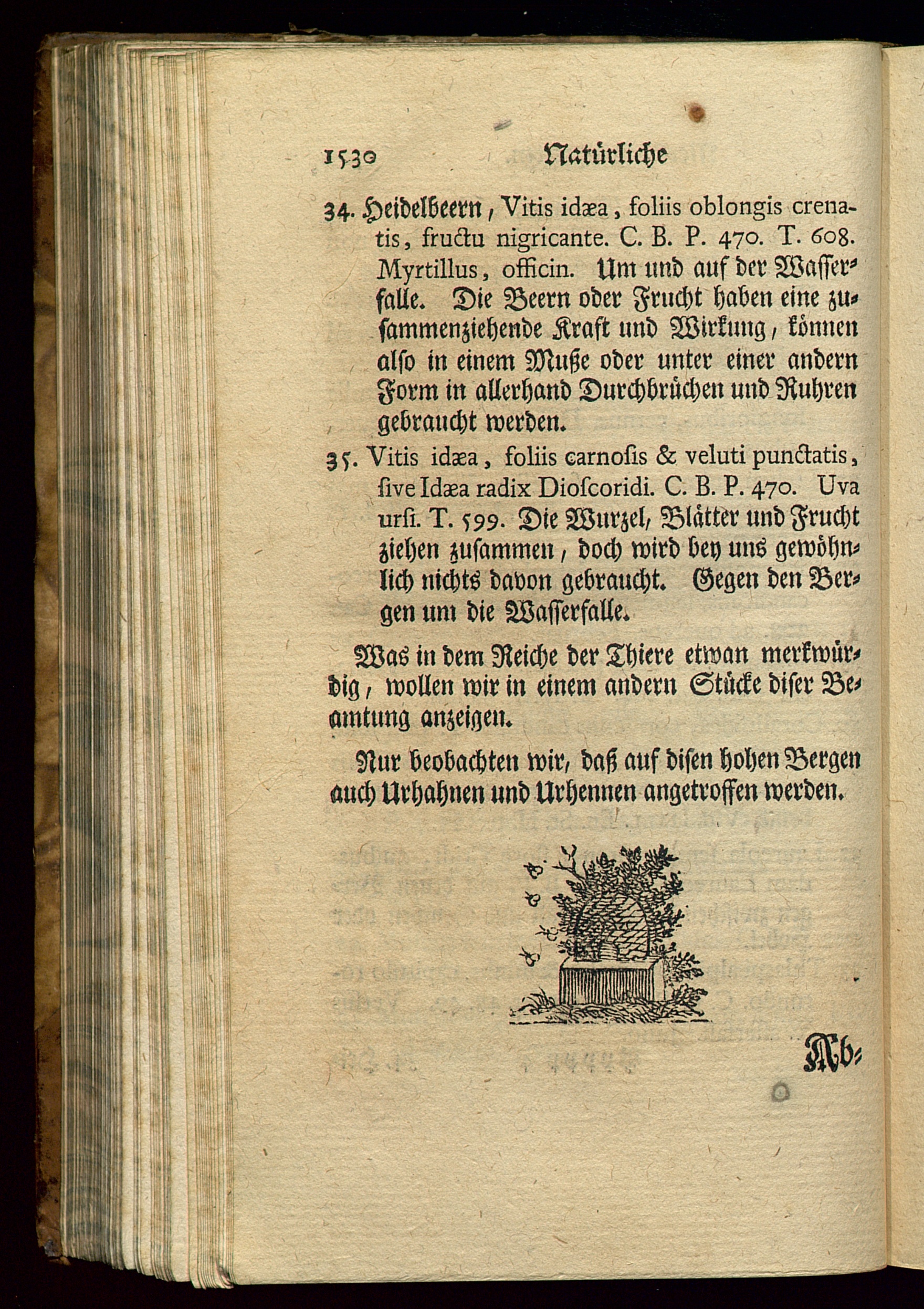 1530 Natürliche

34. Heidelbeern, Vitis idæa, foliis oblongis crenatis, fructu nigricante. C. B. P. 470. T. 608. Myrtillus, officin. Um und auf der Wasserfalle. Die Beern oder Frucht haben eine zusammenziehende Kraft und Wirkung, können also in einem Muße oder unter einer andern Form in allerhand Durchbrüchen und Ruhren gebraucht werden.

35. Vitis idæa, foliis carnosis & veluti punctatis, sive Idæa radix Dioscoridi. C. B. P. 470. Uva ursi. T. 599. Die Wurzel, Blätter und Frucht ziehen zusammen, doch wird bey uns gewöhnlich nichts davon gebraucht. Gegen den Bergen um die Wasserfalle.

Was in dem Reiche der Thiere etwan merkwürdig, wollen wir in einem andern Stücke diser Beamtung anzeigen.

Nur beobachten wir, daß auf disen hohen Bergen auch Urhahnen und Urhennen angetroffen werden.

Ab-